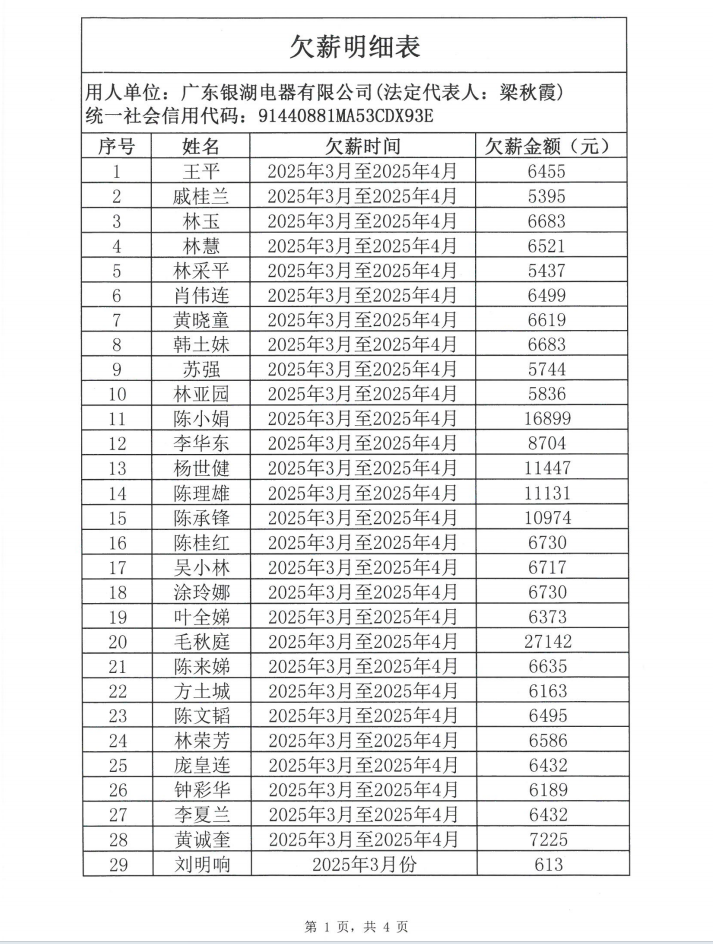 欠薪明细表

用人单位：广东银湖电器有限公司(法定代表人：梁秋霞)
统一社会信用代码：91440881MA53CDX93E

| 序号 | 姓名 | 欠薪时间 | 欠薪金额（元） |
|---|---|---|---|
| 1 | 王平 | 2025年3月至2025年4月 | 6455 |
| 2 | 戚桂兰 | 2025年3月至2025年4月 | 5395 |
| 3 | 林玉 | 2025年3月至2025年4月 | 6683 |
| 4 | 林慧 | 2025年3月至2025年4月 | 6521 |
| 5 | 林采平 | 2025年3月至2025年4月 | 5437 |
| 6 | 肖伟连 | 2025年3月至2025年4月 | 6499 |
| 7 | 黄晓童 | 2025年3月至2025年4月 | 6619 |
| 8 | 韩土妹 | 2025年3月至2025年4月 | 6683 |
| 9 | 苏强 | 2025年3月至2025年4月 | 5744 |
| 10 | 林亚园 | 2025年3月至2025年4月 | 5836 |
| 11 | 陈小娟 | 2025年3月至2025年4月 | 16899 |
| 12 | 李华东 | 2025年3月至2025年4月 | 8704 |
| 13 | 杨世健 | 2025年3月至2025年4月 | 11447 |
| 14 | 陈理雄 | 2025年3月至2025年4月 | 11131 |
| 15 | 陈承锋 | 2025年3月至2025年4月 | 10974 |
| 16 | 陈桂红 | 2025年3月至2025年4月 | 6730 |
| 17 | 吴小林 | 2025年3月至2025年4月 | 6717 |
| 18 | 涂玲娜 | 2025年3月至2025年4月 | 6730 |
| 19 | 叶全娣 | 2025年3月至2025年4月 | 6373 |
| 20 | 毛秋庭 | 2025年3月至2025年4月 | 27142 |
| 21 | 陈来娣 | 2025年3月至2025年4月 | 6635 |
| 22 | 方土城 | 2025年3月至2025年4月 | 6163 |
| 23 | 陈文韬 | 2025年3月至2025年4月 | 6495 |
| 24 | 林荣芳 | 2025年3月至2025年4月 | 6586 |
| 25 | 庞皇连 | 2025年3月至2025年4月 | 6432 |
| 26 | 钟彩华 | 2025年3月至2025年4月 | 6189 |
| 27 | 李夏兰 | 2025年3月至2025年4月 | 6432 |
| 28 | 黄诚奎 | 2025年3月至2025年4月 | 7225 |
| 29 | 刘明响 | 2025年3月份 | 613 |

第 1 页，共 4 页